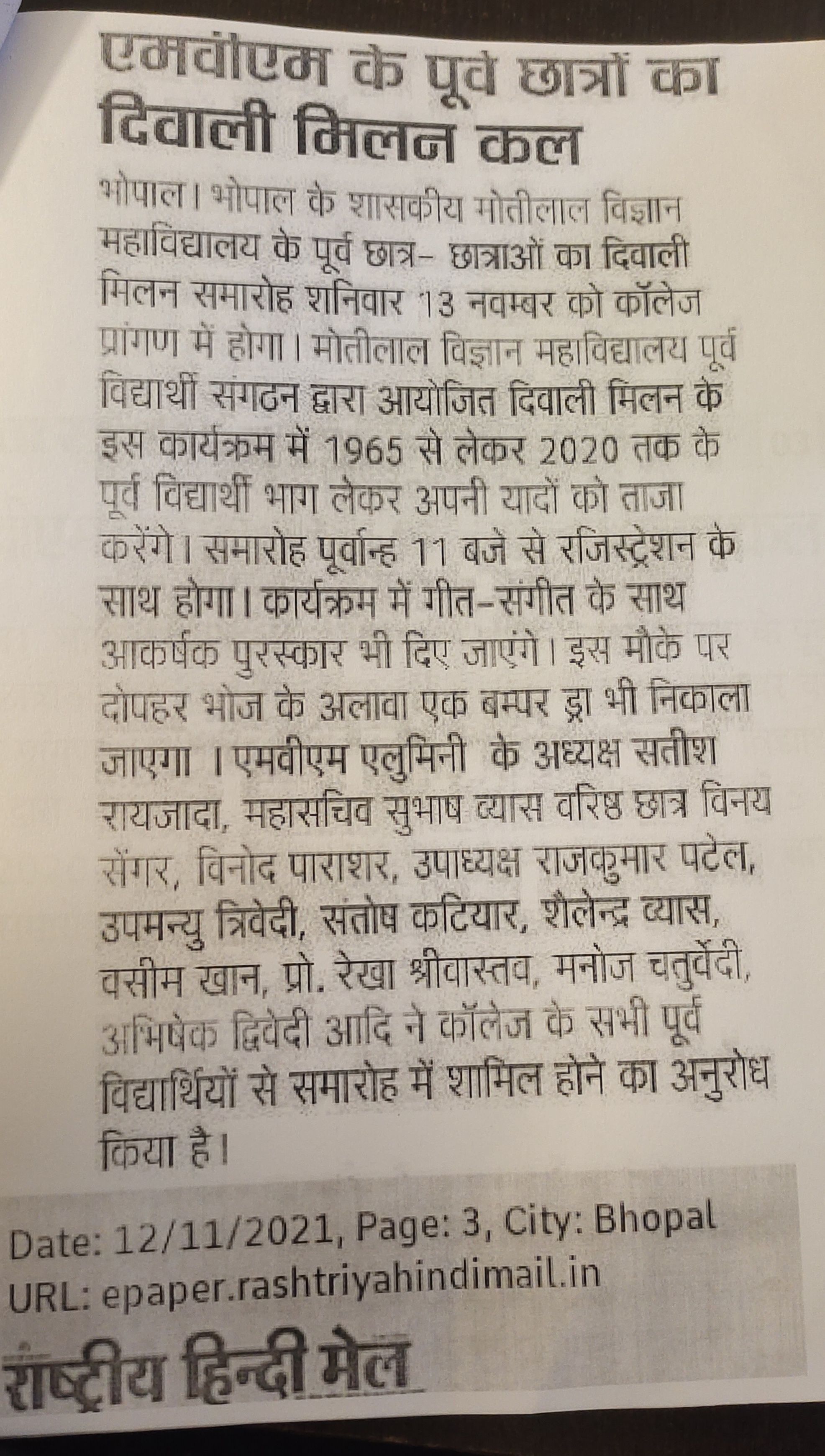 एमवीएम के पूर्व छात्रों का दिवाली मिलन कल

भोपाल। भोपाल के शासकीय मोतीलाल विज्ञान महाविद्यालय के पूर्व छात्र- छात्राओं का दिवाली मिलन समारोह शनिवार 13 नवम्बर को कॉलेज प्रांगण में होगा। मोतीलाल विज्ञान महाविद्यालय पूर्व विद्यार्थी संगठन द्वारा आयोजित दिवाली मिलन के इस कार्यक्रम में 1965 से लेकर 2020 तक के पूर्व विद्यार्थी भाग लेकर अपनी यादों को ताजा करेंगे। समारोह पूर्वान्ह 11 बजे से रजिस्ट्रेशन के साथ होगा। कार्यक्रम में गीत-संगीत के साथ आकर्षक पुरस्कार भी दिए जाएंगे। इस मौके पर दोपहर भोज के अलावा एक बम्पर ड्रा भी निकाला जाएगा । एमवीएम एलुमिनी के अध्यक्ष सतीश रायजादा, महासचिव सुभाष व्यास वरिष्ठ छात्र विनय सेंगर, विनोद पाराशर, उपाध्यक्ष राजकुमार पटेल, उपमन्यु त्रिवेदी, संतोष कटियार, शैलेन्द्र व्यास, वसीम खान, प्रो. रेखा श्रीवास्तव, मनोज चतुर्वेदी, अभिषेक द्विवेदी आदि ने कॉलेज के सभी पूर्व विद्यार्थियों से समारोह में शामिल होने का अनुरोध किया है।

Date: 12/11/2021, Page: 3, City: Bhopal
URL: epaper.rashtriyahindimail.in

राष्ट्रीय हिन्दी मेल